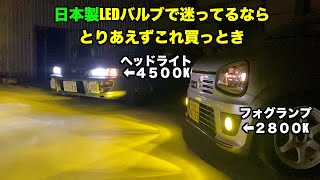 日本製LEDバルブで迷ってるなら
とりあえずこれ買っとき

ヘッドライト
←4500K

フォグランプ
←2800K